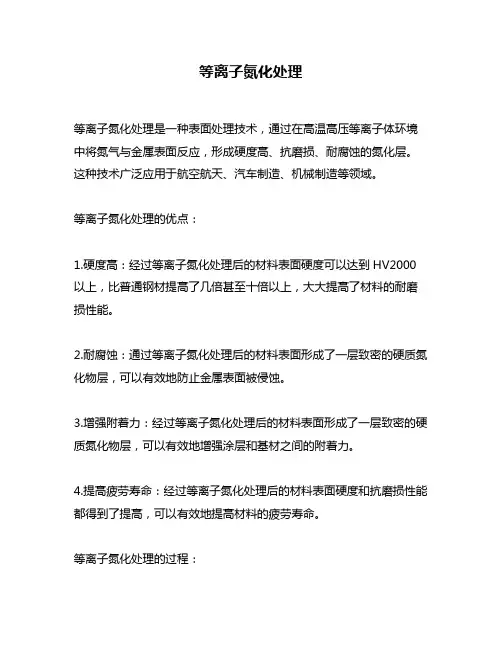 等离子氮化处理

等离子氮化处理是一种表面处理技术，通过在高温高压等离子体环境中将氮气与金属表面反应，形成硬度高、抗磨损、耐腐蚀的氮化层。这种技术广泛应用于航空航天、汽车制造、机械制造等领域。

等离子氮化处理的优点：

1.硬度高：经过等离子氮化处理后的材料表面硬度可以达到 HV2000 以上，比普通钢材提高了几倍甚至十倍以上，大大提高了材料的耐磨损性能。

2.耐腐蚀：通过等离子氮化处理后的材料表面形成了一层致密的硬质氮化物层，可以有效地防止金属表面被侵蚀。

3.增强附着力：经过等离子氮化处理后的材料表面形成了一层致密的硬质氮化物层，可以有效地增强涂层和基材之间的附着力。

4.提高疲劳寿命：经过等离子氮化处理后的材料表面硬度和抗磨损性能都得到了提高，可以有效地提高材料的疲劳寿命。

等离子氮化处理的过程：